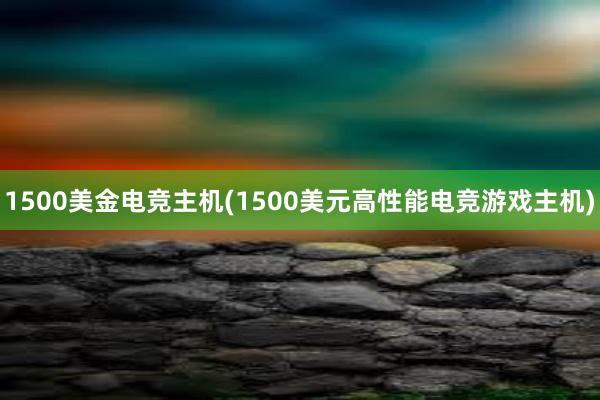 1500美金电竞主机(1500美元高性能电竞游戏主机)